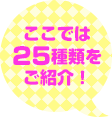 ここでは
25種類を
ご紹介！